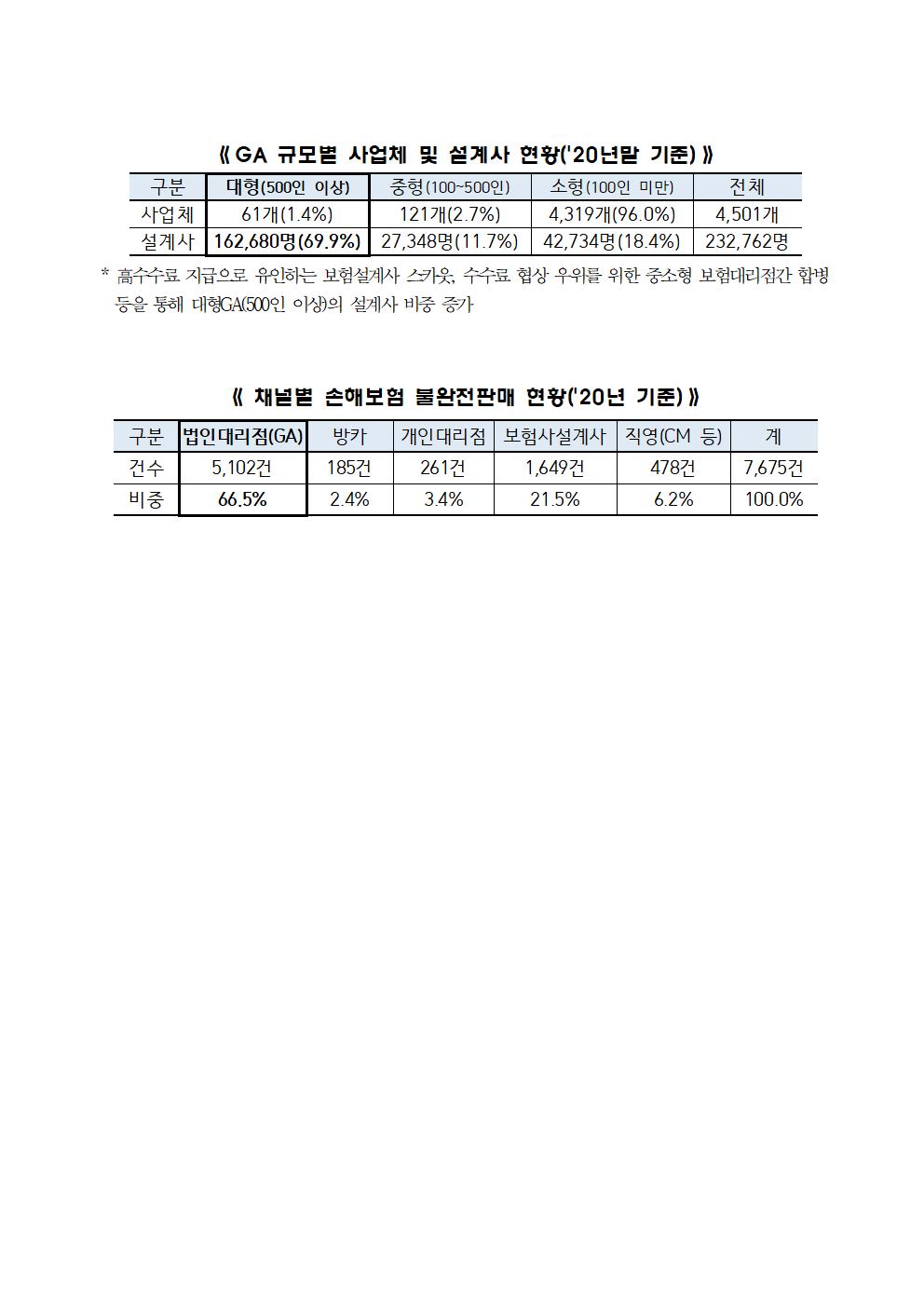 《 GA 규모별 사업체 및 설계사 현황('20년말 기준) 》

| 구분 | 대형(500인 이상) | 중형(100~500인) | 소형(100인 미만) | 전체 |
|---|---|---|---|---|
| 사업체 | 61개(1.4%) | 121개(2.7%) | 4,319개(96.0%) | 4,501개 |
| 설계사 | 162,680명(69.9%) | 27,348명(11.7%) | 42,734명(18.4%) | 232,762명 |

* 高수수료 지급으로 유인하는 보험설계사 스카웃, 수수료 협상 우위를 위한 중소형 보험대리점간 합병 등을 통해 대형GA(500인 이상)의 설계사 비중 증가

《 채널별 손해보험 불완전판매 현황('20년 기준) 》

| 구분 | 법인대리점(GA) | 방카 | 개인대리점 | 보험사설계사 | 직영(CM 등) | 계 |
|---|---|---|---|---|---|---|
| 건수 | 5,102건 | 185건 | 261건 | 1,649건 | 478건 | 7,675건 |
| 비중 | 66.5% | 2.4% | 3.4% | 21.5% | 6.2% | 100.0% |